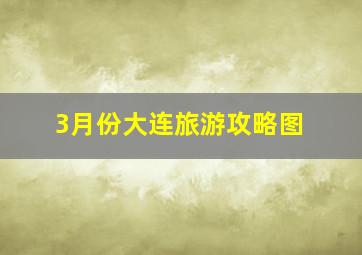 3月份大连旅游攻略图